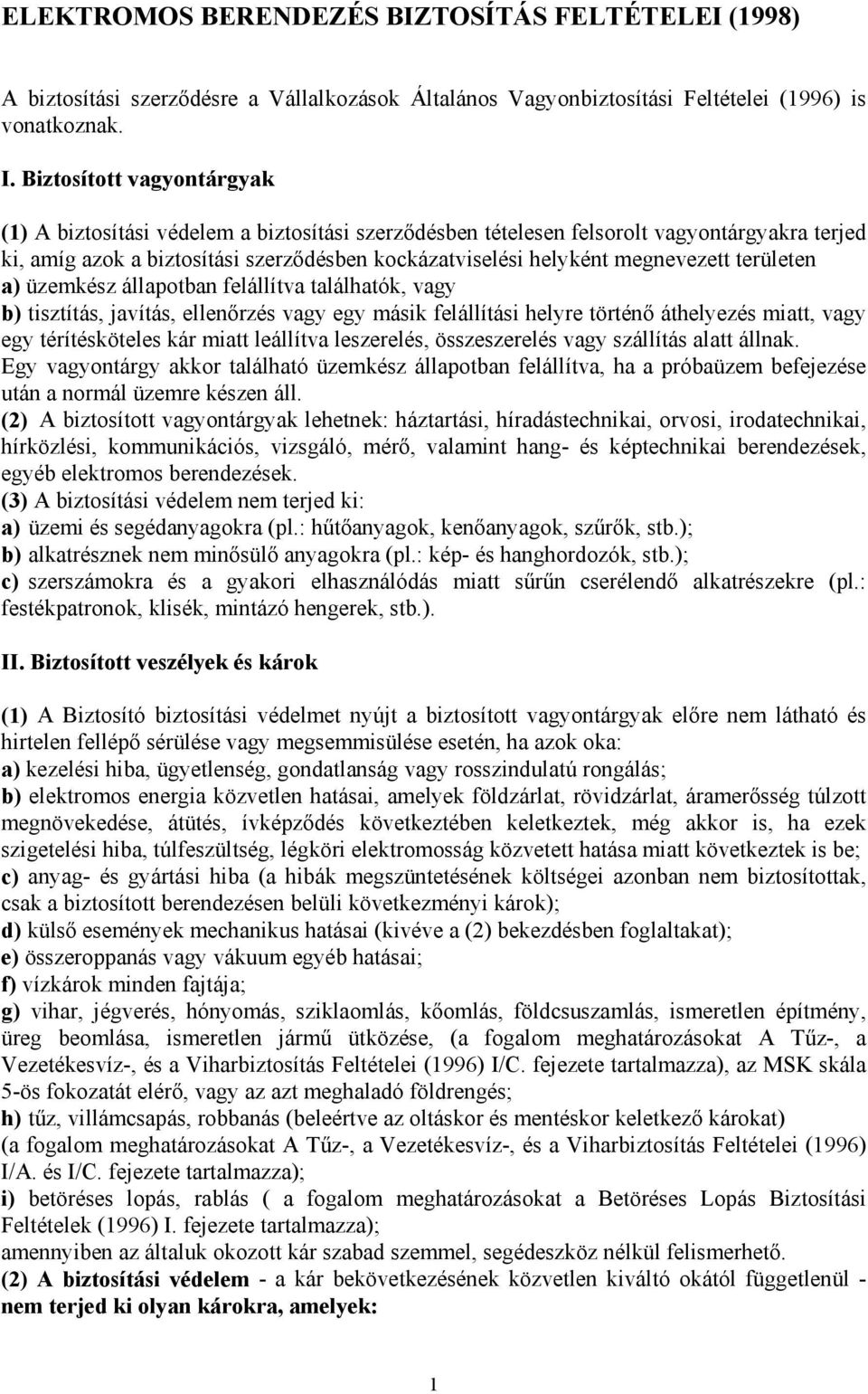 ELEKTROMOS BERENDEZÉS BIZTOSÍTÁS FELTÉTELEI (1998)

A biztosítási szerződésre a Vállalkozások Általános Vagyonbiztosítási Feltételei (1996) is vonatkoznak.

I. Biztosított vagyontárgyak

(1) A biztosítási védelem a biztosítási szerződésben tételesen felsorolt vagyontárgyakra terjed ki, amíg azok a biztosítási szerződésben kockázatviselési helyként megnevezett területen
a) üzemkész állapotban felállítva találhatók, vagy
b) tisztítás, javítás, ellenőrzés vagy egy másik felállítási helyre történő áthelyezés miatt, vagy egy térítésköteles kár miatt leállítva leszerelés, összeszerelés vagy szállítás alatt állnak.
Egy vagyontárgy akkor található üzemkész állapotban felállítva, ha a próbaüzem befejezése után a normál üzemre készen áll.
(2) A biztosított vagyontárgyak lehetnek: háztartási, híradástechnikai, orvosi, irodatechnikai, hírközlési, kommunikációs, vizsgáló, mérő, valamint hang- és képtechnikai berendezések, egyéb elektromos berendezések.
(3) A biztosítási védelem nem terjed ki:
a) üzemi és segédanyagokra (pl.: hűtőanyagok, kenőanyagok, szűrők, stb.);
b) alkatrésznek nem minősülő anyagokra (pl.: kép- és hanghordozók, stb.);
c) szerszámokra és a gyakori elhasználódás miatt sűrűn cserélendő alkatrészekre (pl.: festékpatronok, klisék, mintázó hengerek, stb.).

II. Biztosított veszélyek és károk

(1) A Biztosító biztosítási védelmet nyújt a biztosított vagyontárgyak előre nem látható és hirtelen fellépő sérülése vagy megsemmisülése esetén, ha azok oka:
a) kezelési hiba, ügyetlenség, gondatlanság vagy rosszindulatú rongálás;
b) elektromos energia közvetlen hatásai, amelyek földzárlat, rövidzárlat, áramerősség túlzott megnövekedése, átütés, ívképződés következtében keletkeztek, még akkor is, ha ezek szigetelési hiba, túlfeszültség, légköri elektromosság közvetett hatása miatt következtek is be;
c) anyag- és gyártási hiba (a hibák megszüntetésének költségei azonban nem biztosítottak, csak a biztosított berendezésen belüli következményi károk);
d) külső események mechanikus hatásai (kivéve a (2) bekezdésben foglaltakat);
e) összeroppanás vagy vákuum egyéb hatásai;
f) vízkárok minden fajtája;
g) vihar, jégverés, hónyomás, sziklaomlás, kőomlás, földcsuszamlás, ismeretlen építmény, üreg beomlása, ismeretlen jármű ütközése, (a fogalom meghatározásokat A Tűz-, a Vezetékesvíz-, és a Viharbiztosítás Feltételei (1996) I/C. fejezete tartalmazza), az MSK skála 5-ös fokozatát elérő, vagy az azt meghaladó földrengés;
h) tűz, villámcsapás, robbanás (beleértve az oltáskor és mentéskor keletkező károkat) (a fogalom meghatározásokat A Tűz-, a Vezetékesvíz-, és a Viharbiztosítás Feltételei (1996) I/A. és I/C. fejezete tartalmazza);
i) betöréses lopás, rablás ( a fogalom meghatározásokat a Betöréses Lopás Biztosítási Feltételek (1996) I. fejezete tartalmazza);
amennyiben az általuk okozott kár szabad szemmel, segédeszköz nélkül felismerhető.
(2) A biztosítási védelem - a kár bekövetkezésének közvetlen kiváltó okától függetlenül - nem terjed ki olyan károkra, amelyek:

1